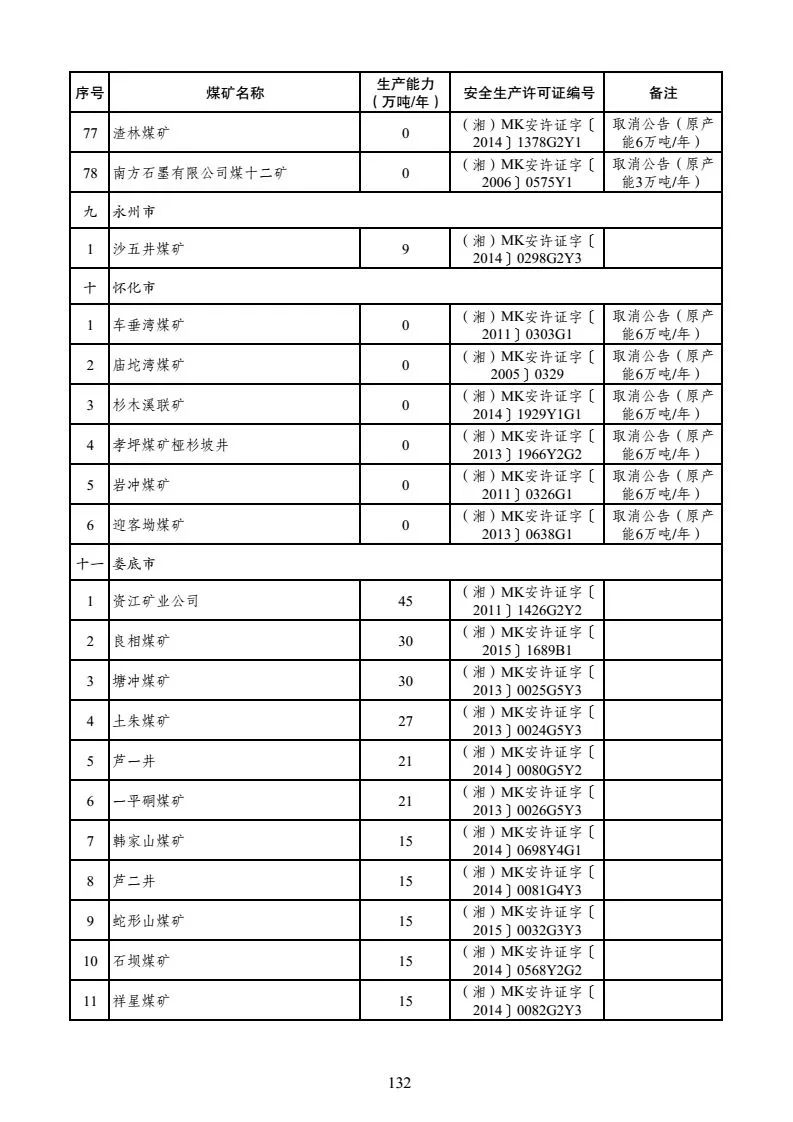 | 序号 | 煤矿名称 | 生产能力（万吨/年） | 安全生产许可证编号 | 备注 |
|---|---|---|---|---|
| 77 | 渣林煤矿 | 0 | （湘）MK安许证字〔2014〕1378G2Y1 | 取消公告（原产能6万吨/年） |
| 78 | 南方石墨有限公司煤十二矿 | 0 | （湘）MK安许证字〔2006〕0575Y1 | 取消公告（原产能3万吨/年） |
| 九 | 永州市 | | | |
| 1 | 沙五井煤矿 | 9 | （湘）MK安许证字〔2014〕0298G2Y3 | |
| 十 | 怀化市 | | | |
| 1 | 车垂湾煤矿 | 0 | （湘）MK安许证字〔2011〕0303G1 | 取消公告（原产能6万吨/年） |
| 2 | 庙坨湾煤矿 | 0 | （湘）MK安许证字〔2005〕0329 | 取消公告（原产能6万吨/年） |
| 3 | 杉木溪联矿 | 0 | （湘）MK安许证字〔2014〕1929Y1G1 | 取消公告（原产能6万吨/年） |
| 4 | 孝坪煤矿桠杉坡井 | 0 | （湘）MK安许证字〔2013〕1966Y2G2 | 取消公告（原产能6万吨/年） |
| 5 | 岩冲煤矿 | 0 | （湘）MK安许证字〔2011〕0326G1 | 取消公告（原产能6万吨/年） |
| 6 | 迎客坳煤矿 | 0 | （湘）MK安许证字〔2013〕0638G1 | 取消公告（原产能6万吨/年） |
| 十一 | 娄底市 | | | |
| 1 | 资江矿业公司 | 45 | （湘）MK安许证字〔2011〕1426G2Y2 | |
| 2 | 良相煤矿 | 30 | （湘）MK安许证字〔2015〕1689B1 | |
| 3 | 塘冲煤矿 | 30 | （湘）MK安许证字〔2013〕0025G5Y3 | |
| 4 | 土朱煤矿 | 27 | （湘）MK安许证字〔2013〕0024G5Y3 | |
| 5 | 芦一井 | 21 | （湘）MK安许证字〔2014〕0080G5Y2 | |
| 6 | 一平硐煤矿 | 21 | （湘）MK安许证字〔2013〕0026G5Y3 | |
| 7 | 韩家山煤矿 | 15 | （湘）MK安许证字〔2014〕0698Y4G1 | |
| 8 | 芦二井 | 15 | （湘）MK安许证字〔2014〕0081G4Y3 | |
| 9 | 蛇形山煤矿 | 15 | （湘）MK安许证字〔2015〕0032G3Y3 | |
| 10 | 石坝煤矿 | 15 | （湘）MK安许证字〔2014〕0568Y2G2 | |
| 11 | 祥星煤矿 | 15 | （湘）MK安许证字〔2014〕0082G2Y3 | |

132